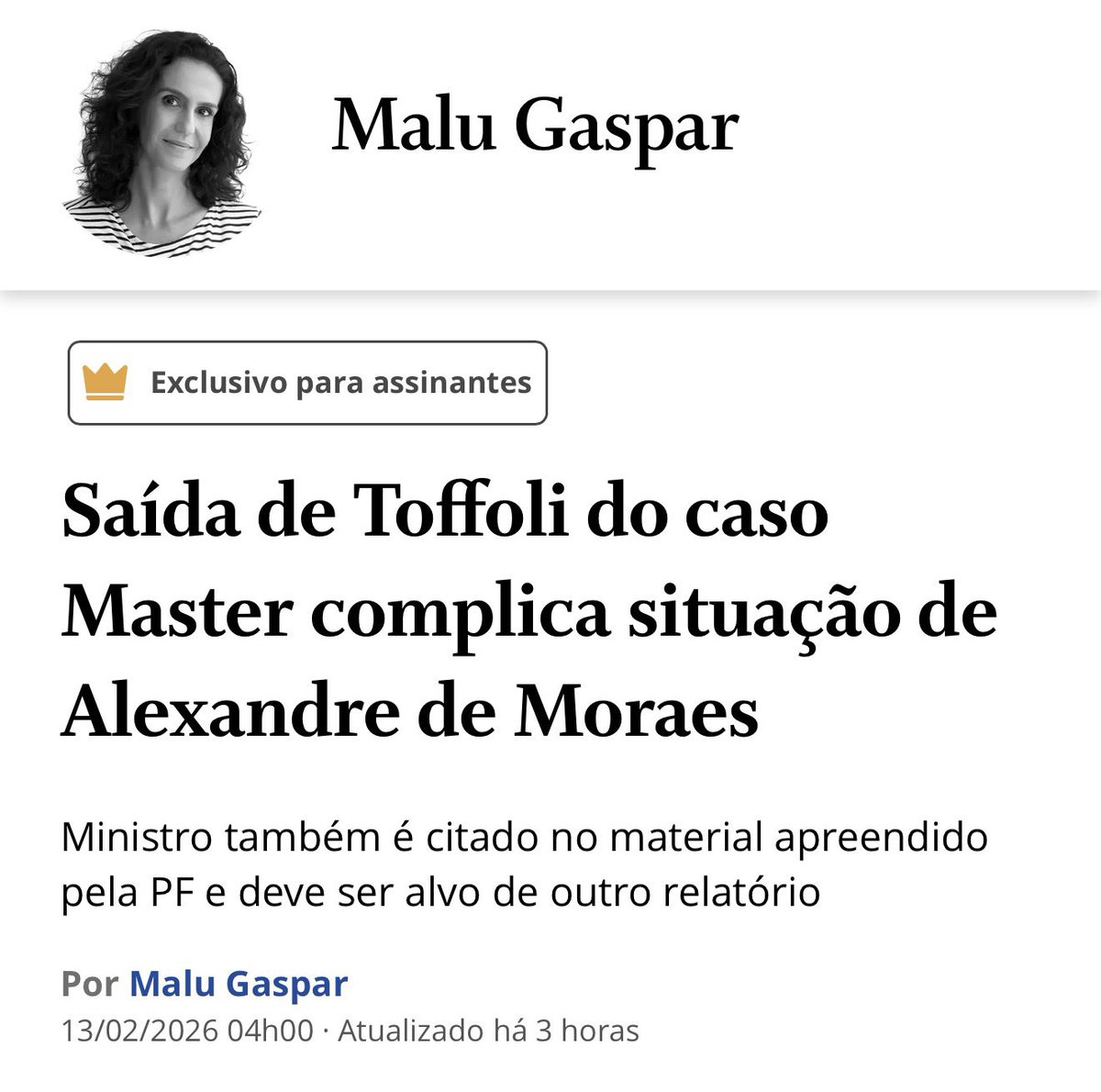 Malu Gaspar

Exclusivo para assinantes

Saída de Toffoli do caso Master complica situação de Alexandre de Moraes

Ministro também é citado no material apreendido pela PF e deve ser alvo de outro relatório

Por Malu Gaspar
13/02/2026 04h00 · Atualizado há 3 horas